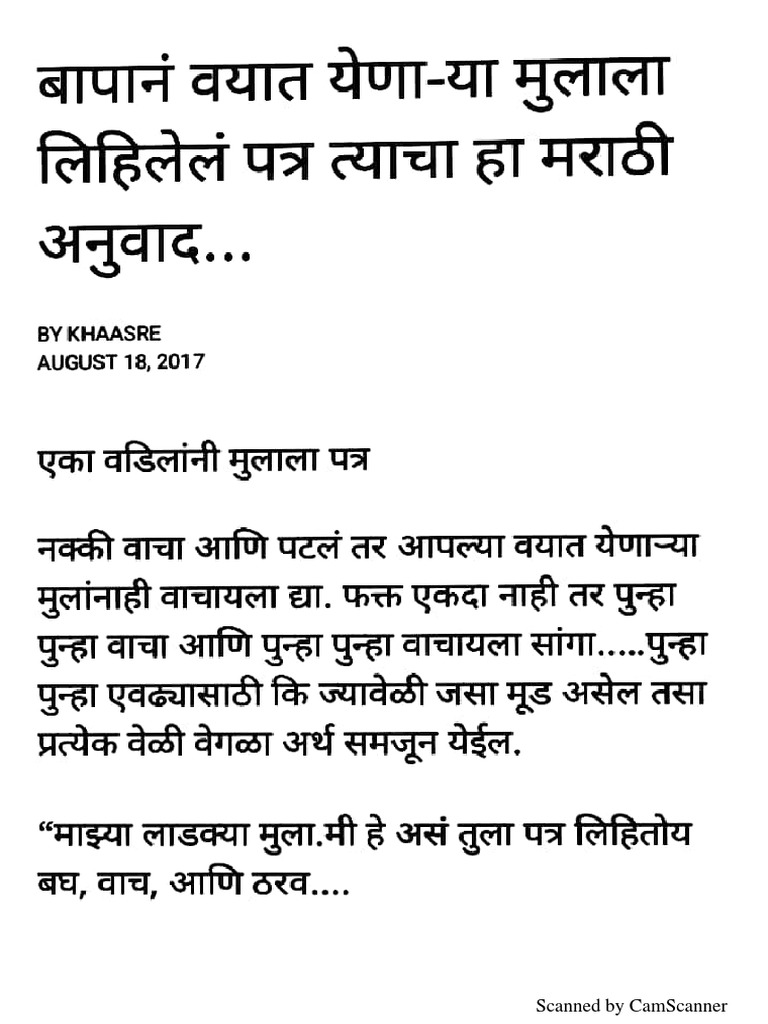 बापानं वयात येणा-या मुलाला लिहिलेलं पत्र त्याचा हा मराठी अनुवाद...

BY KHAASRE
AUGUST 18, 2017

एका वडिलांनी मुलाला पत्र

नक्की वाचा आणि पटलं तर आपल्या वयात येणाऱ्या मुलांनाही वाचायला द्या. फक्त एकदा नाही तर पुन्हा पुन्हा वाचा आणि पुन्हा पुन्हा वाचायला सांगा.....पुन्हा पुन्हा एवढ्यासाठी कि ज्यावेळी जसा मूड असेल तसा प्रत्येक वेळी वेगळा अर्थ समजून येईल.

“माझ्या लाडक्या मुला.मी हे असं तुला पत्र लिहितोय बघ, वाच, आणि ठरव....

Scanned by CamScanner